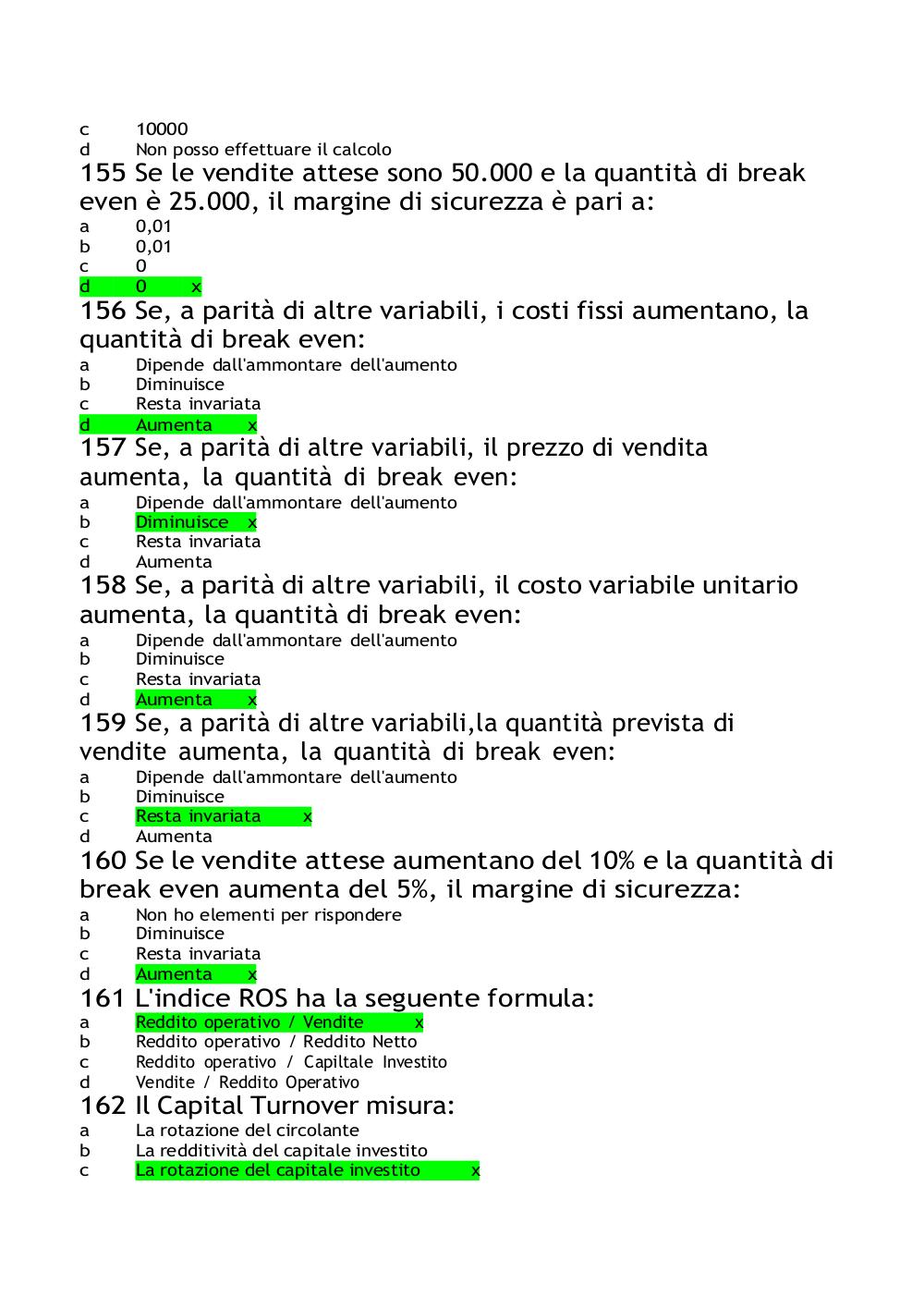 c 10000
d Non posso effettuare il calcolo

155 Se le vendite attese sono 50.000 e la quantità di break even è 25.000, il margine di sicurezza è pari a:
a 0,01
b 0,01
c 0
d 0 x

156 Se, a parità di altre variabili, i costi fissi aumentano, la quantità di break even:
a Dipende dall'ammontare dell'aumento
b Diminuisce
c Resta invariata
d Aumenta x

157 Se, a parità di altre variabili, il prezzo di vendita aumenta, la quantità di break even:
a Dipende dall'ammontare dell'aumento
b Diminuisce x
c Resta invariata
d Aumenta

158 Se, a parità di altre variabili, il costo variabile unitario aumenta, la quantità di break even:
a Dipende dall'ammontare dell'aumento
b Diminuisce
c Resta invariata
d Aumenta x

159 Se, a parità di altre variabili,la quantità prevista di vendite aumenta, la quantità di break even:
a Dipende dall'ammontare dell'aumento
b Diminuisce
c Resta invariata x
d Aumenta

160 Se le vendite attese aumentano del 10% e la quantità di break even aumenta del 5%, il margine di sicurezza:
a Non ho elementi per rispondere
b Diminuisce
c Resta invariata
d Aumenta x

161 L'indice ROS ha la seguente formula:
a Reddito operativo / Vendite x
b Reddito operativo / Reddito Netto
c Reddito operativo / Capiltale Investito
d Vendite / Reddito Operativo

162 Il Capital Turnover misura:
a La rotazione del circolante
b La redditività del capitale investito
c La rotazione del capitale investito x